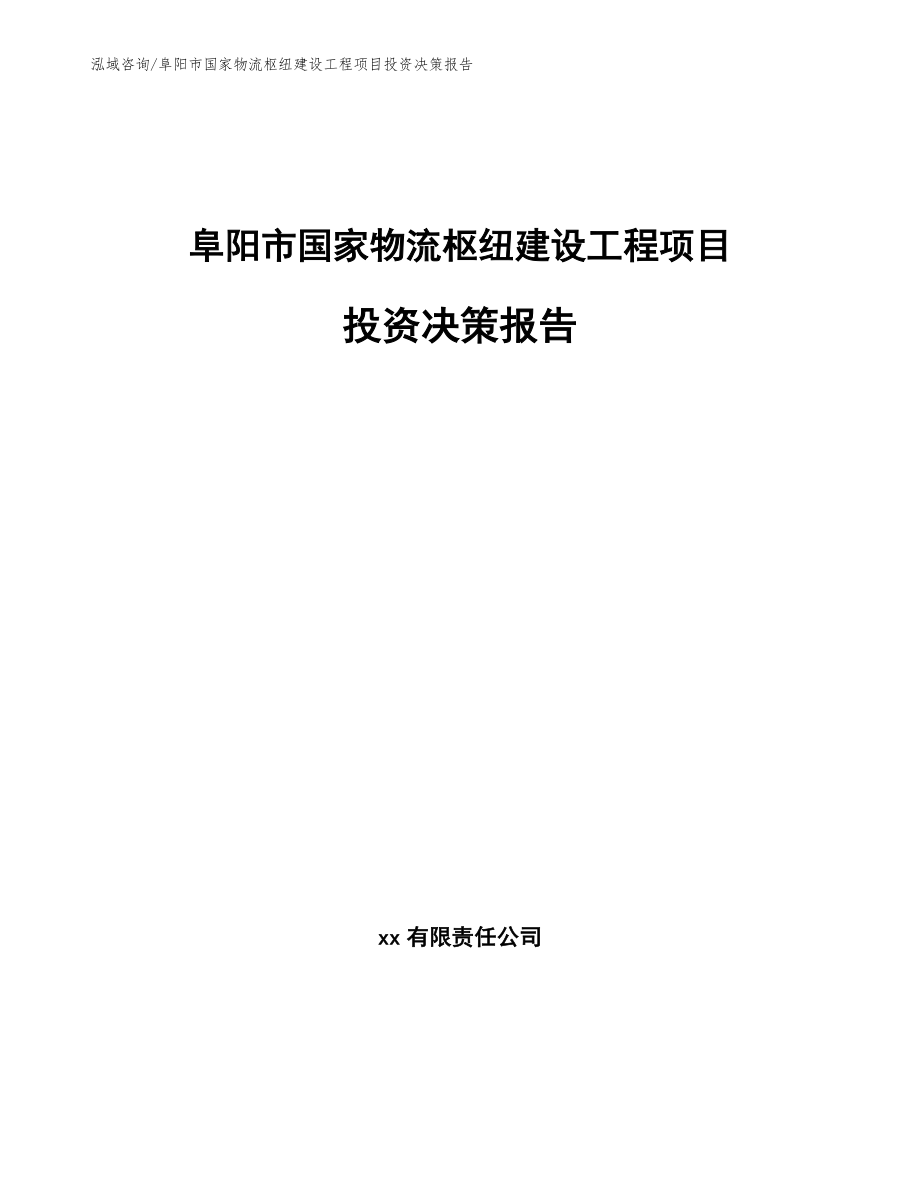 泓域咨询/阜阳市国家物流枢纽建设工程项目投资决策报告

阜阳市国家物流枢纽建设工程项目

投资决策报告

xx 有限责任公司